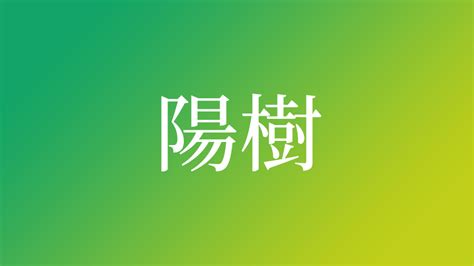 陽樹